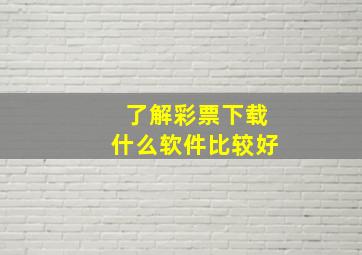 了解彩票下载
什么软件比较好